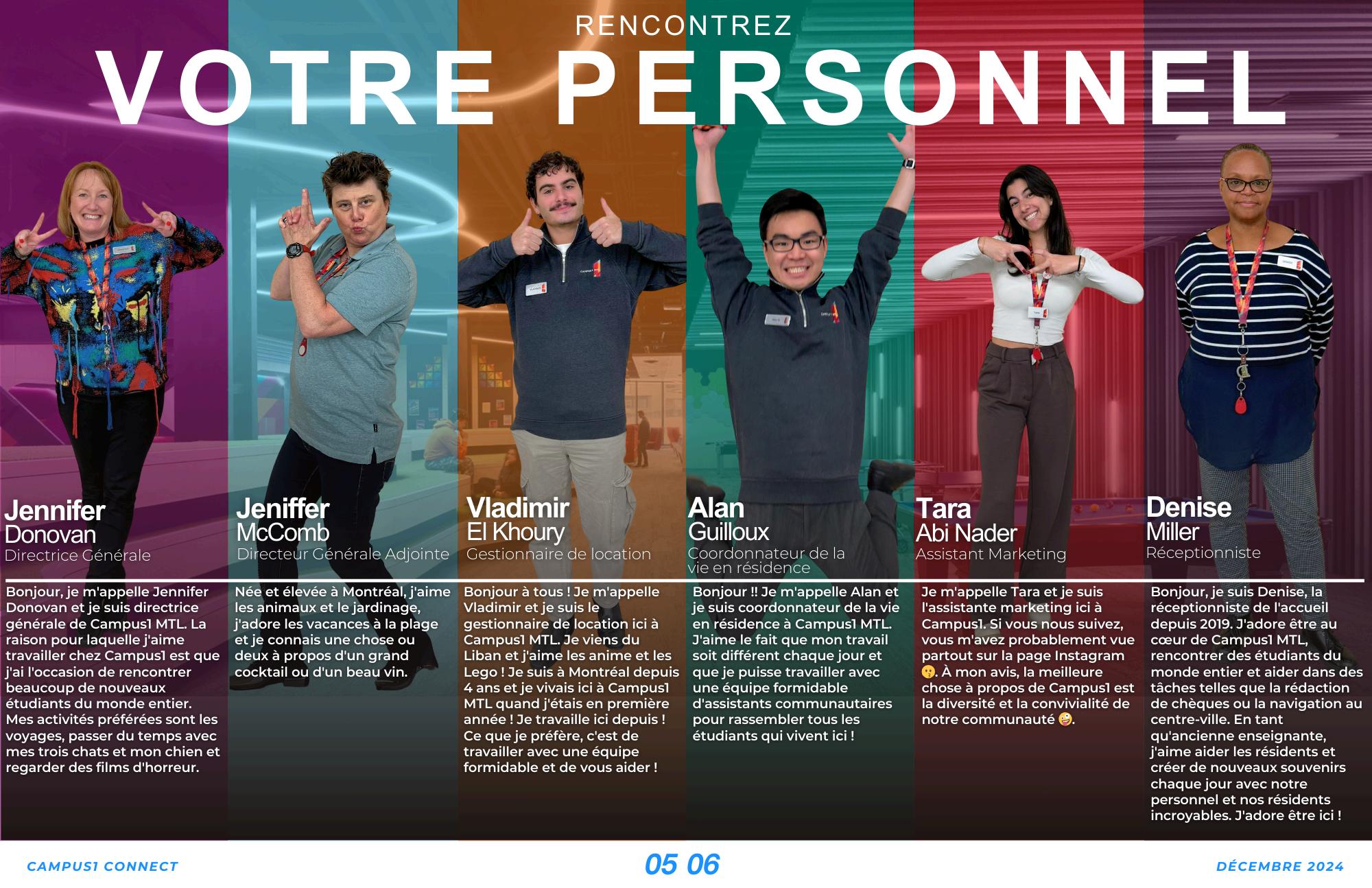 RENCONTREZ
VOTRE PERSONNEL

Jennifer
Donovan
Directrice Générale

Bonjour, je m'appelle Jennifer Donovan et je suis directrice générale de Campus1 MTL. La raison pour laquelle j'aime travailler chez Campus1 est que j'ai l'occasion de rencontrer beaucoup de nouveaux étudiants du monde entier. Mes activités préférées sont les voyages, passer du temps avec mes trois chats et mon chien et regarder des films d'horreur.

Jeniffer
McComb
Directeur Générale Adjointe

Née et élevée à Montréal, j'aime les animaux et le jardinage, j'adore les vacances à la plage et je connais une chose ou deux à propos d'un grand cocktail ou d'un beau vin.

Vladimir
El Khoury
Gestionnaire de location

Bonjour à tous ! Je m'appelle Vladimir et je suis le gestionnaire de location ici à Campus1 MTL. Je viens du Liban et j'aime les anime et les Lego ! Je suis à Montréal depuis 4 ans et je vivais ici à Campus1 MTL quand j'étais en première année ! Je travaille ici depuis ! Ce que je préfère, c'est de travailler avec une équipe formidable et de vous aider !

Alan
Guilloux
Coordonnateur de la vie en résidence

Bonjour !! Je m'appelle Alan et je suis coordonnateur de la vie en résidence à Campus1 MTL. J'aime le fait que mon travail soit différent chaque jour et que je puisse travailler avec une équipe formidable d'assistants communautaires pour rassembler tous les étudiants qui vivent ici !

Tara
Abi Nader
Assistant Marketing

Je m'appelle Tara et je suis l'assistante marketing ici à Campus1. Si vous nous suivez, vous m'avez probablement vue partout sur la page Instagram 🤫. À mon avis, la meilleure chose à propos de Campus1 est la diversité et la convivialité de notre communauté 🤪.

Denise
Miller
Réceptionniste

Bonjour, je suis Denise, la réceptionniste de l'accueil depuis 2019. J'adore être au cœur de Campus1 MTL, rencontrer des étudiants du monde entier et aider dans des tâches telles que la rédaction de chèques ou la navigation au centre-ville. En tant qu'ancienne enseignante, j'aime aider les résidents et créer de nouveaux souvenirs chaque jour avec notre personnel et nos résidents incroyables. J'adore être ici !

CAMPUS1 CONNECT
05 06
DÉCEMBRE 2024